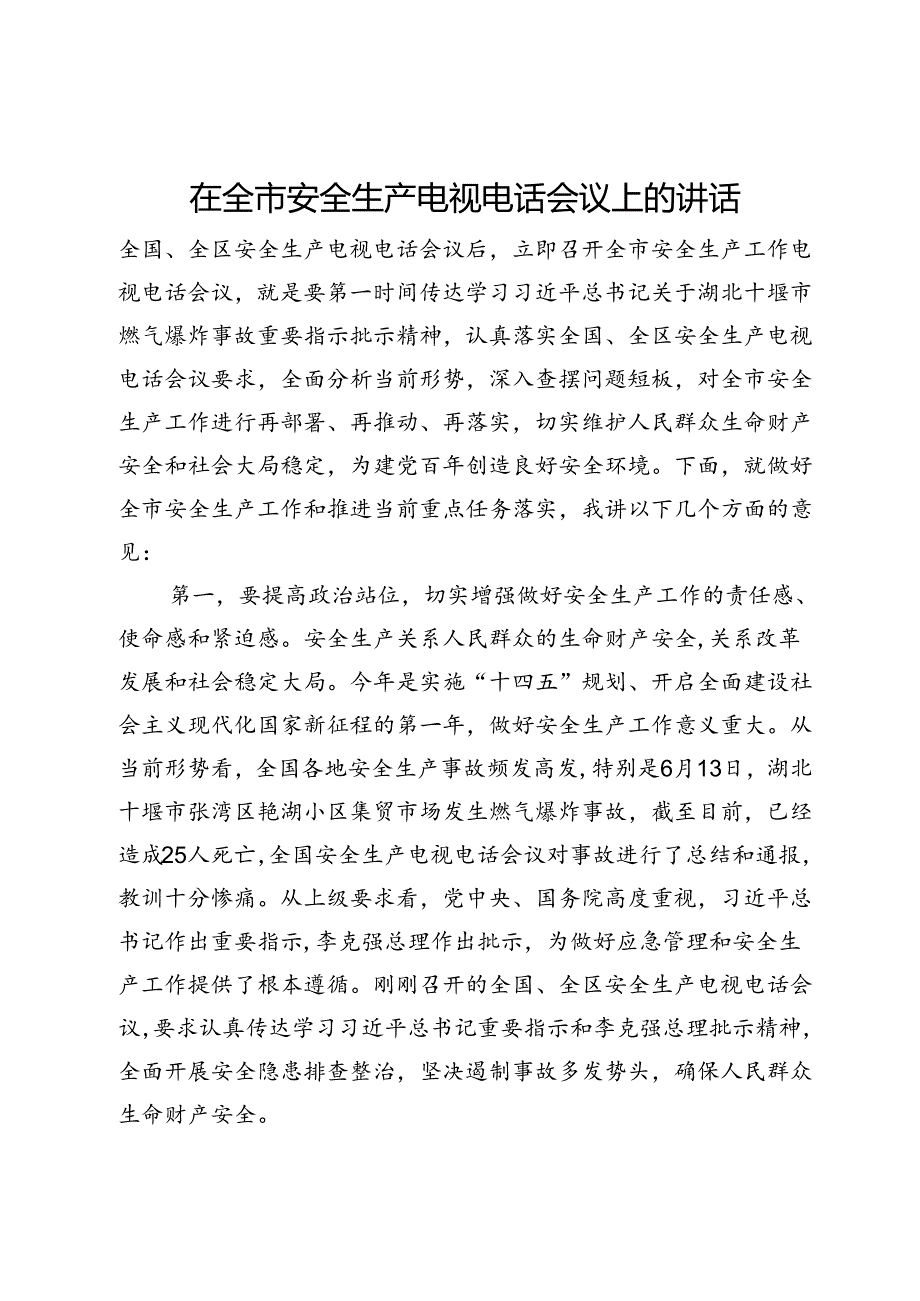 在全市安全生产电视电话会议上的讲话

全国、全区安全生产电视电话会议后，立即召开全市安全生产工作电视电话会议，就是要第一时间传达学习习近平总书记关于湖北十堰市燃气爆炸事故重要指示批示精神，认真落实全国、全区安全生产电视电话会议要求，全面分析当前形势，深入查摆问题短板，对全市安全生产工作进行再部署、再推动、再落实，切实维护人民群众生命财产安全和社会大局稳定，为建党百年创造良好安全环境。下面，就做好全市安全生产工作和推进当前重点任务落实，我讲以下几个方面的意见：

第一，要提高政治站位，切实增强做好安全生产工作的责任感、使命感和紧迫感。安全生产关系人民群众的生命财产安全，关系改革发展和社会稳定大局。今年是实施“十四五”规划、开启全面建设社会主义现代化国家新征程的第一年，做好安全生产工作意义重大。从当前形势看，全国各地安全生产事故频发高发，特别是6月13日，湖北十堰市张湾区艳湖小区集贸市场发生燃气爆炸事故，截至目前，已经造成25人死亡，全国安全生产电视电话会议对事故进行了总结和通报，教训十分惨痛。从上级要求看，党中央、国务院高度重视，习近平总书记作出重要指示，李克强总理作出批示，为做好应急管理和安全生产工作提供了根本遵循。刚刚召开的全国、全区安全生产电视电话会议，要求认真传达学习习近平总书记重要指示和李克强总理批示精神，全面开展安全隐患排查整治，坚决遏制事故多发势头，确保人民群众生命财产安全。